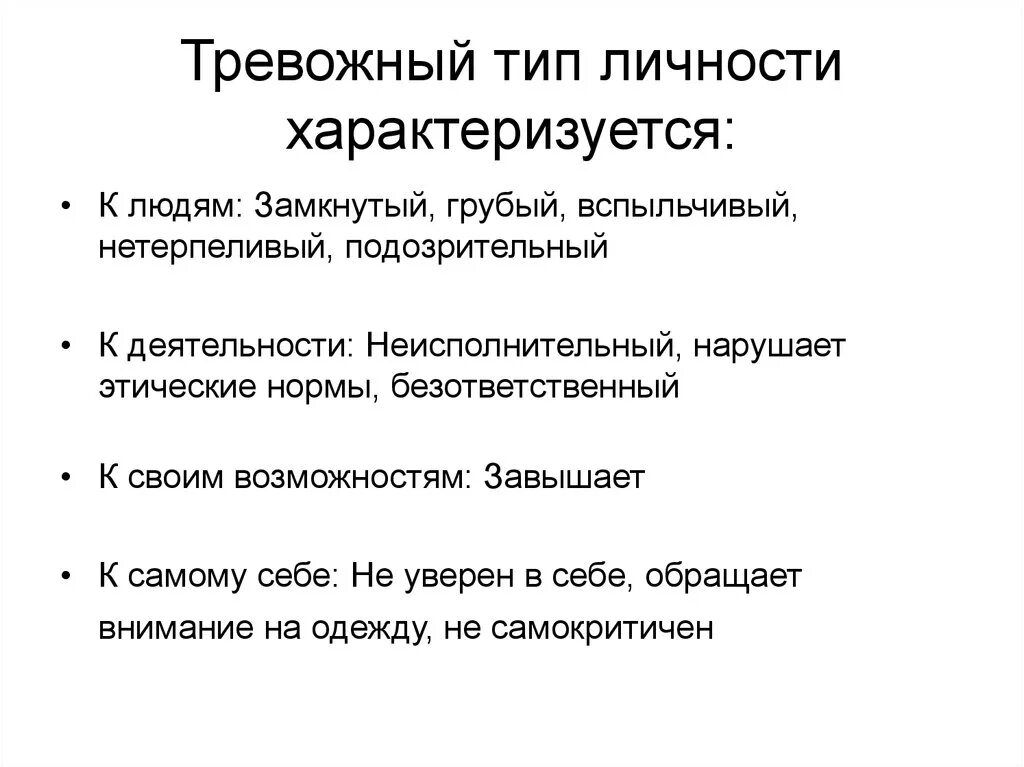 Тревожный тип личности характеризуется:

• К людям: Замкнутый, грубый, вспыльчивый, нетерпеливый, подозрительный

• К деятельности: Неисполнительный, нарушает этические нормы, безответственный

• К своим возможностям: Завышает

• К самому себе: Не уверен в себе, обращает внимание на одежду, не самокритичен